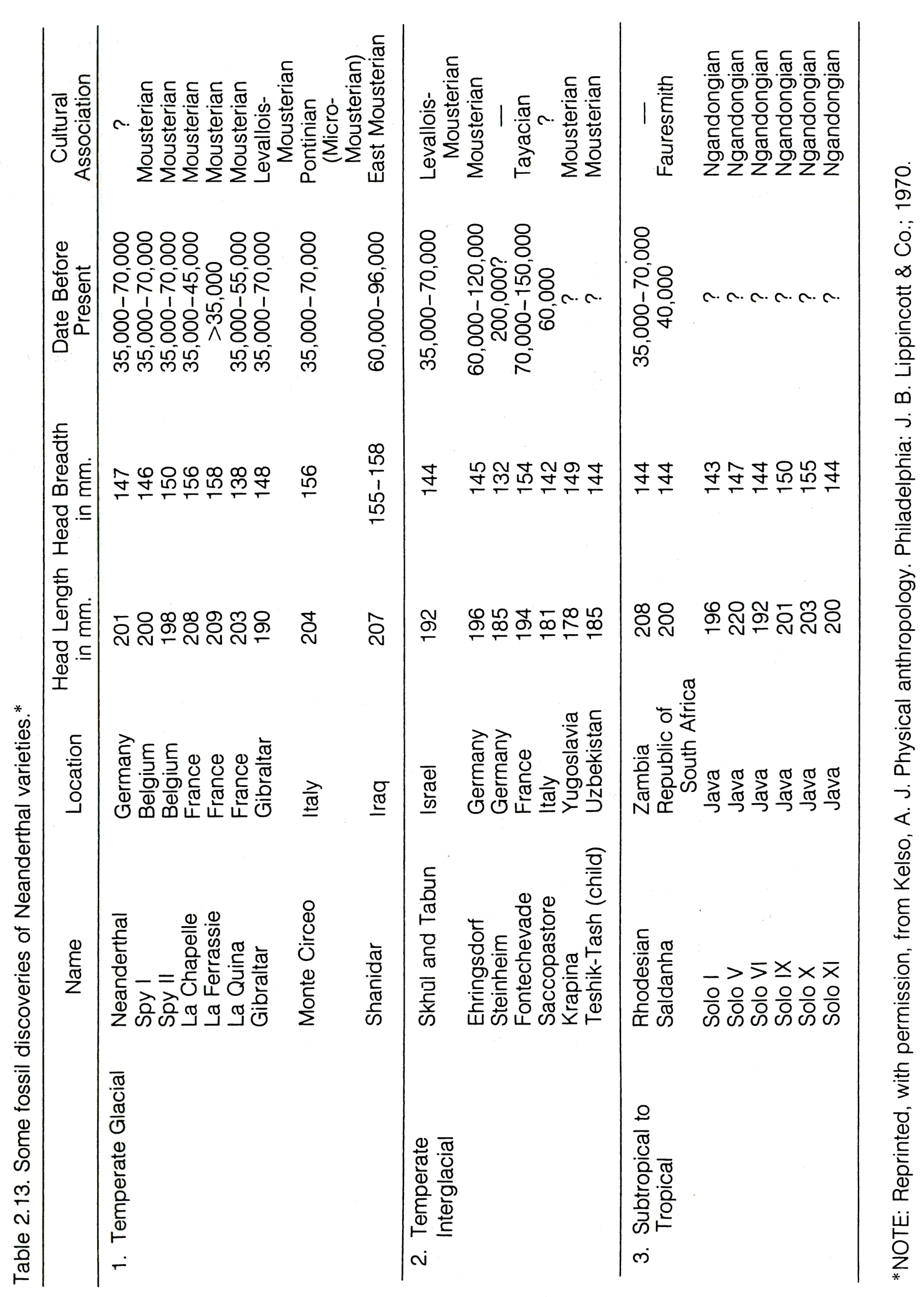 Table 2.13. Some fossil discoveries of Neanderthal varieties.*

| | Name | Location | Head Length in mm. | Head Breadth in mm. | Date Before Present | Cultural Association |
|---|---|---|---|---|---|---|
| 1. Temperate Glacial | Neanderthal | Germany | 201 | 147 | 35,000–70,000 | ? |
| | Spy I | Belgium | 200 | 146 | 35,000–70,000 | Mousterian |
| | Spy II | Belgium | 198 | 150 | 35,000–70,000 | Mousterian |
| | La Chapelle | France | 208 | 156 | 35,000–45,000 | Mousterian |
| | La Ferrassie | France | 209 | 158 | >35,000 | Mousterian |
| | La Quina | France | 203 | 138 | 35,000–55,000 | Mousterian |
| | Gibraltar | Gibraltar | 190 | 148 | 35,000–70,000 | Levallois-Mousterian |
| | Monte Circeo | Italy | 204 | 156 | 35,000–70,000 | Pontinian (Micro-Mousterian) |
| | Shanidar | Iraq | 207 | 155–158 | 60,000–96,000 | East Mousterian |
| 2. Temperate Interglacial | Skhūl and Tabun | Israel | 192 | 144 | 35,000–70,000 | Levallois-Mousterian |
| | Ehringsdorf | Germany | 196 | 145 | 60,000–120,000 | Mousterian |
| | Steinheim | Germany | 185 | 132 | 200,000? | — |
| | Fontechevade | France | 194 | 154 | 70,000–150,000 | Tayacian |
| | Saccopastore | Italy | 181 | 142 | 60,000 | ? |
| | Krapina | Yugoslavia | 178 | 149 | ? | Mousterian |
| | Teshik-Tash (child) | Uzbekistan | 185 | 144 | ? | Mousterian |
| 3. Subtropical to Tropical | Rhodesian | Zambia | 208 | 144 | 35,000–70,000 | — |
| | Saldanha | Republic of South Africa | 200 | 144 | 40,000 | Fauresmith |
| | Solo I | Java | 196 | 143 | ? | Ngandongian |
| | Solo V | Java | 220 | 147 | ? | Ngandongian |
| | Solo VI | Java | 192 | 144 | ? | Ngandongian |
| | Solo IX | Java | 201 | 150 | ? | Ngandongian |
| | Solo X | Java | 203 | 155 | ? | Ngandongian |
| | Solo XI | Java | 200 | 144 | ? | Ngandongian |

*NOTE: Reprinted, with permission, from Kelso, A. J. Physical anthropology. Philadelphia: J. B. Lippincott & Co.; 1970.